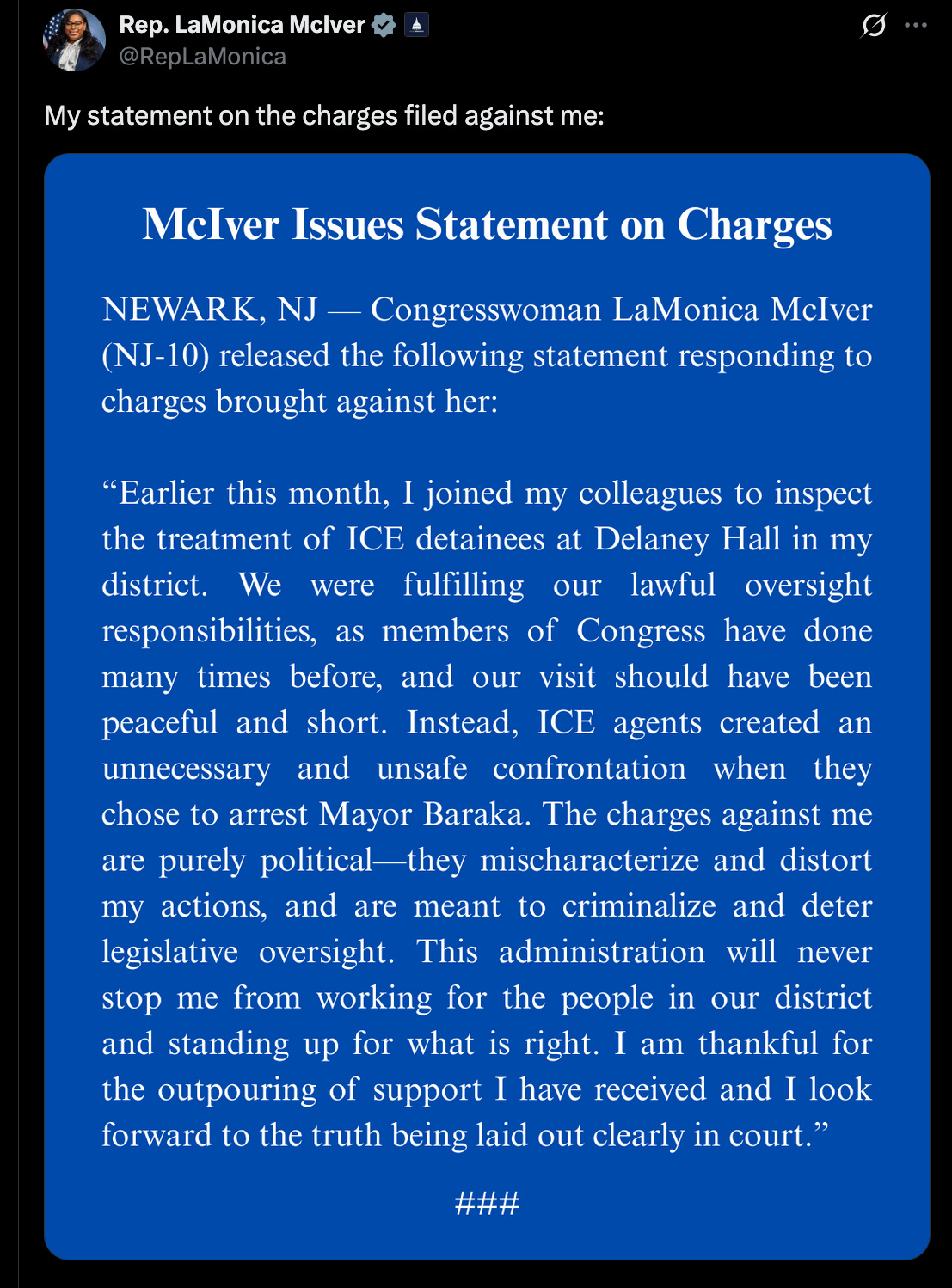 Rep. LaMonica McIver
@RepLaMonica

My statement on the charges filed against me:

McIver Issues Statement on Charges

NEWARK, NJ — Congresswoman LaMonica McIver (NJ-10) released the following statement responding to charges brought against her:

“Earlier this month, I joined my colleagues to inspect the treatment of ICE detainees at Delaney Hall in my district. We were fulfilling our lawful oversight responsibilities, as members of Congress have done many times before, and our visit should have been peaceful and short. Instead, ICE agents created an unnecessary and unsafe confrontation when they chose to arrest Mayor Baraka. The charges against me are purely political—they mischaracterize and distort my actions, and are meant to criminalize and deter legislative oversight. This administration will never stop me from working for the people in our district and standing up for what is right. I am thankful for the outpouring of support I have received and I look forward to the truth being laid out clearly in court.”

###